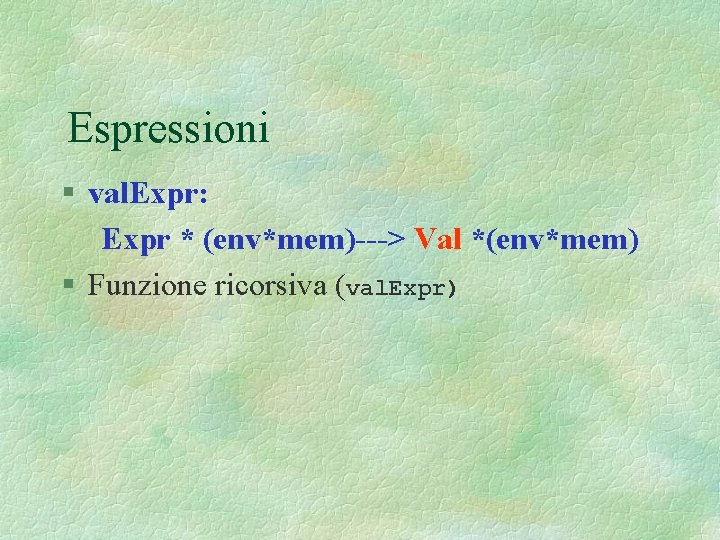 Espressioni

§ valExpr:

Expr * (env*mem)---> Val *(env*mem)

§ Funzione ricorsiva (valExpr)